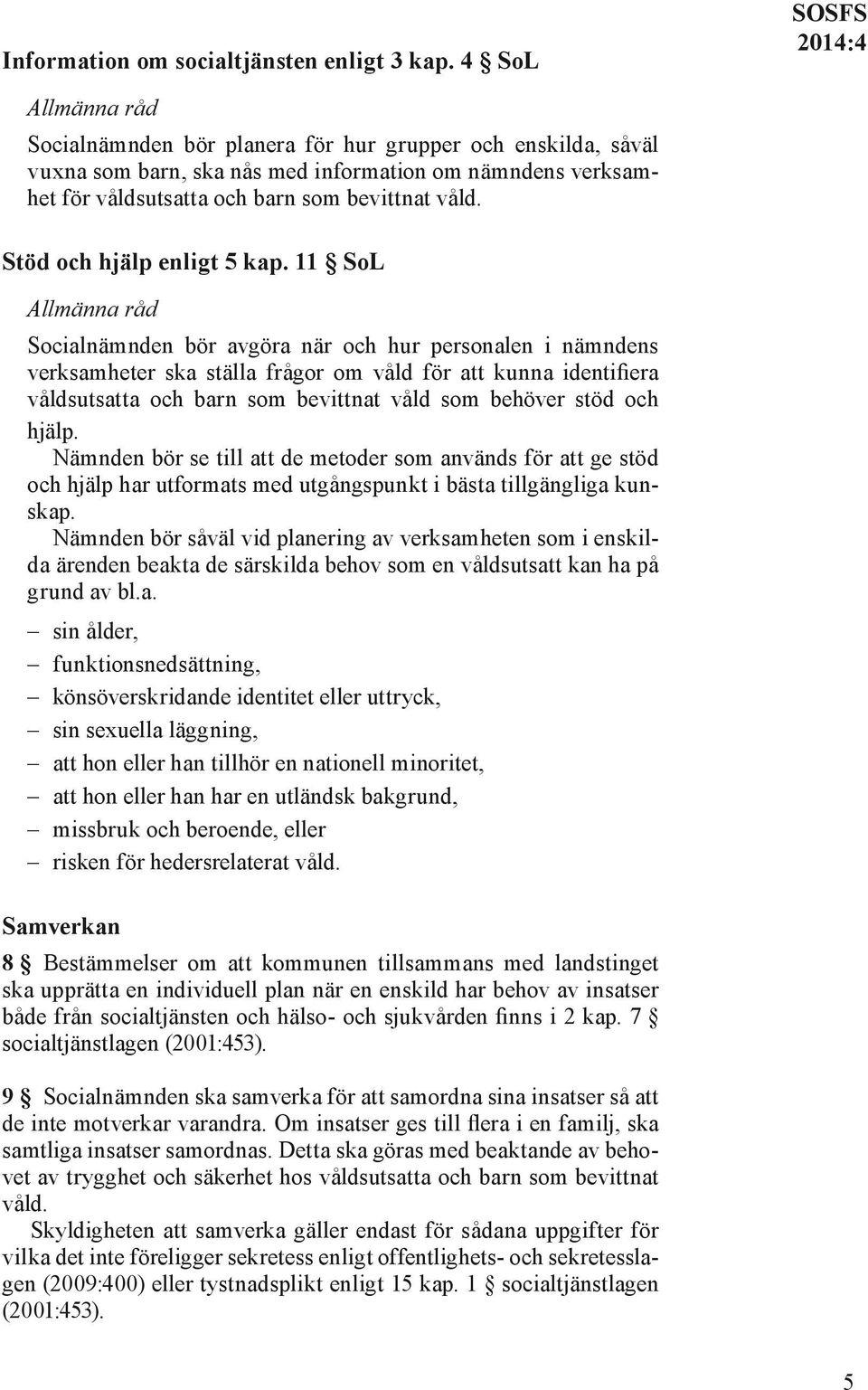 SOSFS 2014:4

Information om socialtjänsten enligt 3 kap. 4 § SoL

Allmänna råd

Socialnämnden bör planera för hur grupper och enskilda, såväl vuxna som barn, ska nås med information om nämndens verksamhet för våldsutsatta och barn som bevittnat våld.

Stöd och hjälp enligt 5 kap. 11 § SoL

Allmänna råd

Socialnämnden bör avgöra när och hur personalen i nämndens verksamheter ska ställa frågor om våld för att kunna identifiera våldsutsatta och barn som bevittnat våld som behöver stöd och hjälp.

Nämnden bör se till att de metoder som används för att ge stöd och hjälp har utformats med utgångspunkt i bästa tillgängliga kunskap.

Nämnden bör såväl vid planering av verksamheten som i enskilda ärenden beakta de särskilda behov som en våldsutsatt kan ha på grund av bl.a.

– sin ålder,
– funktionsnedsättning,
– könsöverskridande identitet eller uttryck,
– sin sexuella läggning,
– att hon eller han tillhör en nationell minoritet,
– att hon eller han har en utländsk bakgrund,
– missbruk och beroende, eller
– risken för hedersrelaterat våld.

Samverkan

8 § Bestämmelser om att kommunen tillsammans med landstinget ska upprätta en individuell plan när en enskild har behov av insatser både från socialtjänsten och hälso- och sjukvården finns i 2 kap. 7 § socialtjänstlagen (2001:453).

9 § Socialnämnden ska samverka för att samordna sina insatser så att de inte motverkar varandra. Om insatser ges till flera i en familj, ska samtliga insatser samordnas. Detta ska göras med beaktande av behovet av trygghet och säkerhet hos våldsutsatta och barn som bevittnat våld.

Skyldigheten att samverka gäller endast för sådana uppgifter för vilka det inte föreligger sekretess enligt offentlighets- och sekretesslagen (2009:400) eller tystnadsplikt enligt 15 kap. 1 § socialtjänstlagen (2001:453).

5